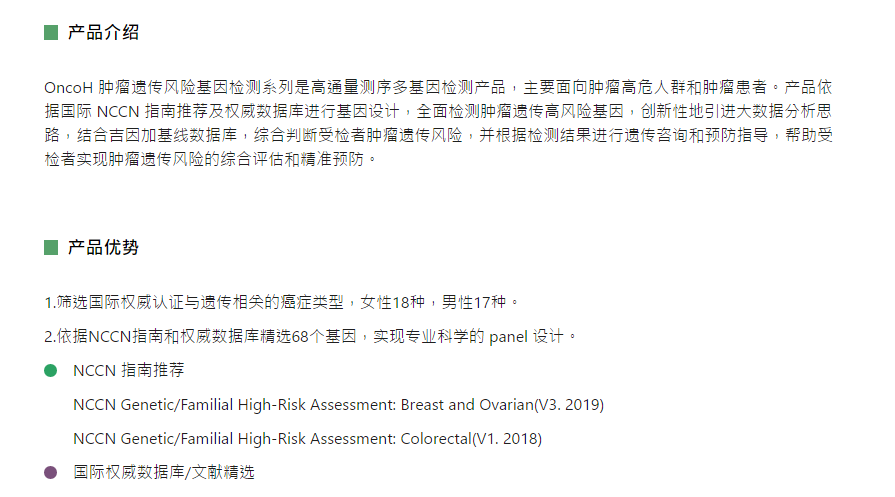 产品介绍

OncoH 肿瘤遗传风险基因检测系列是高通量测序多基因检测产品，主要面向肿瘤高危人群和肿瘤患者。产品依据国际 NCCN 指南推荐及权威数据库进行基因设计，全面检测肿瘤遗传高风险基因，创新性地引进大数据分析思路，结合吉因加基线数据库，综合判断受检者肿瘤遗传风险，并根据检测结果进行遗传咨询和预防指导，帮助受检者实现肿瘤遗传风险的综合评估和精准预防。

产品优势

1.筛选国际权威认证与遗传相关的癌症类型，女性18种，男性17种。

2.依据NCCN指南和权威数据库精选68个基因，实现专业科学的 panel 设计。

NCCN 指南推荐

NCCN Genetic/Familial High-Risk Assessment: Breast and Ovarian(V3. 2019)

NCCN Genetic/Familial High-Risk Assessment: Colorectal(V1. 2018)

国际权威数据库/文献精选